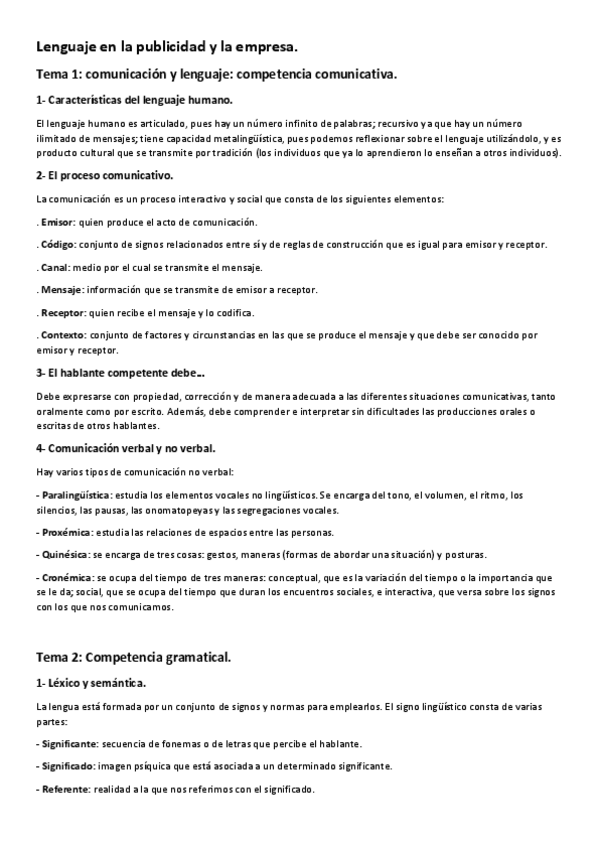 Lenguaje en la publicidad y la empresa.

Tema 1: comunicación y lenguaje: competencia comunicativa.

1- Características del lenguaje humano.

El lenguaje humano es articulado, pues hay un número infinito de palabras; recursivo ya que hay un número ilimitado de mensajes; tiene capacidad metalingüística, pues podemos reflexionar sobre el lenguaje utilizándolo, y es producto cultural que se transmite por tradición (los individuos que ya lo aprendieron lo enseñan a otros individuos).

2- El proceso comunicativo.

La comunicación es un proceso interactivo y social que consta de los siguientes elementos:

. Emisor: quien produce el acto de comunicación.

. Código: conjunto de signos relacionados entre sí y de reglas de construcción que es igual para emisor y receptor.

. Canal: medio por el cual se transmite el mensaje.

. Mensaje: información que se transmite de emisor a receptor.

. Receptor: quien recibe el mensaje y lo codifica.

. Contexto: conjunto de factores y circunstancias en las que se produce el mensaje y que debe ser conocido por emisor y receptor.

3- El hablante competente debe...

Debe expresarse con propiedad, corrección y de manera adecuada a las diferentes situaciones comunicativas, tanto oralmente como por escrito. Además, debe comprender e interpretar sin dificultades las producciones orales o escritas de otros hablantes.

4- Comunicación verbal y no verbal.

Hay varios tipos de comunicación no verbal:

- Paralingüística: estudia los elementos vocales no lingüísticos. Se encarga del tono, el volumen, el ritmo, los silencios, las pausas, las onomatopeyas y las segregaciones vocales.

- Proxémica: estudia las relaciones de espacios entre las personas.

- Quinésica: se encarga de tres cosas: gestos, maneras (formas de abordar una situación) y posturas.

- Cronémica: se ocupa del tiempo de tres maneras: conceptual, que es la variación del tiempo o la importancia que se le da; social, que se ocupa del tiempo que duran los encuentros sociales, e interactiva, que versa sobre los signos con los que nos comunicamos.

Tema 2: Competencia gramatical.

1- Léxico y semántica.

La lengua está formada por un conjunto de signos y normas para emplearlos. El signo lingüístico consta de varias partes:

- Significante: secuencia de fonemas o de letras que percibe el hablante.

- Significado: imagen psíquica que está asociada a un determinado significante.

- Referente: realidad a la que nos referimos con el significado.